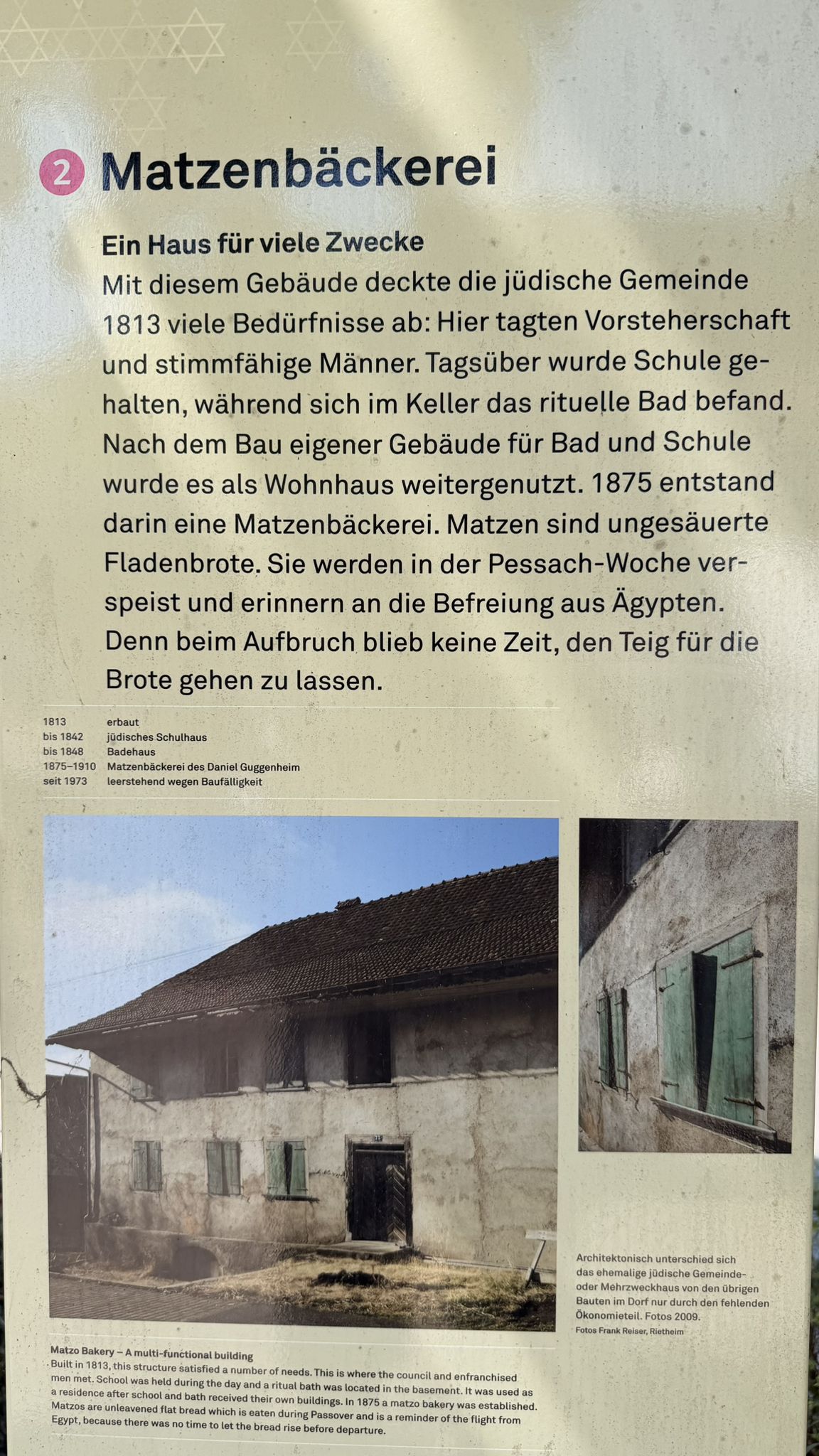 2 Matzenbäckerei

Ein Haus für viele Zwecke
Mit diesem Gebäude deckte die jüdische Gemeinde 1813 viele Bedürfnisse ab: Hier tagten Vorsteherschaft und stimmfähige Männer. Tagsüber wurde Schule gehalten, während sich im Keller das rituelle Bad befand. Nach dem Bau eigener Gebäude für Bad und Schule wurde es als Wohnhaus weitergenutzt. 1875 entstand darin eine Matzenbäckerei. Matzen sind ungesäuerte Fladenbrote. Sie werden in der Pessach-Woche verspeist und erinnern an die Befreiung aus Ägypten. Denn beim Aufbruch blieb keine Zeit, den Teig für die Brote gehen zu lassen.

| | |
|---|---|
| 1813 | erbaut |
| bis 1842 | jüdisches Schulhaus |
| bis 1848 | Badehaus |
| 1875–1910 | Matzenbäckerei des Daniel Guggenheim |
| seit 1973 | leerstehend wegen Baufälligkeit |

Architektonisch unterschied sich das ehemalige jüdische Gemeinde- oder Mehrzweckhaus von den übrigen Bauten im Dorf nur durch den fehlenden Ökonomieteil. Fotos 2009.
Fotos Frank Reiser, Rietheim

Matzo Bakery – A multi-functional building
Built in 1813, this structure satisfied a number of needs. This is where the council and enfranchised men met. School was held during the day and a ritual bath was located in the basement. It was used as a residence after school and bath received their own buildings. In 1875 a matzo bakery was established. Matzos are unleavened flat bread which is eaten during Passover and is a reminder of the flight from Egypt, because there was no time to let the bread rise before departure.